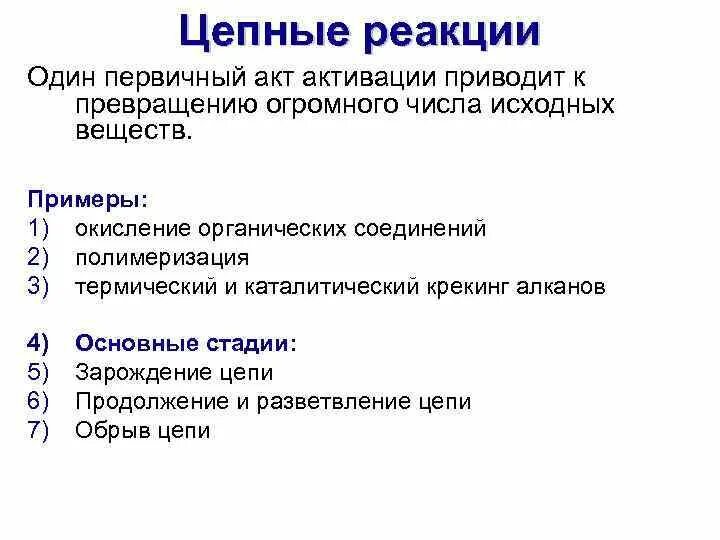 Цепные реакции

Один первичный акт активации приводит к превращению огромного числа исходных веществ.

Примеры:
1) окисление органических соединений
2) полимеризация
3) термический и каталитический крекинг алканов

4) Основные стадии:
5) Зарождение цепи
6) Продолжение и разветвление цепи
7) Обрыв цепи